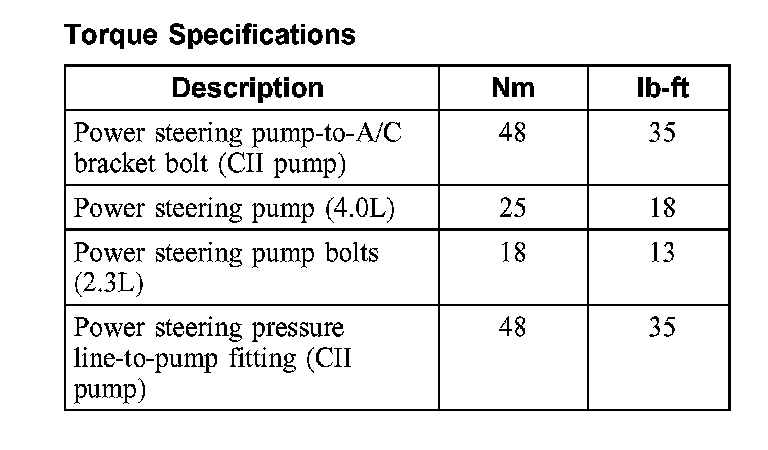 Torque Specifications

| Description | Nm | lb-ft |
|---|---|---|
| Power steering pump-to-A/C bracket bolt (CII pump) | 48 | 35 |
| Power steering pump (4.0L) | 25 | 18 |
| Power steering pump bolts (2.3L) | 18 | 13 |
| Power steering pressure line-to-pump fitting (CII pump) | 48 | 35 |